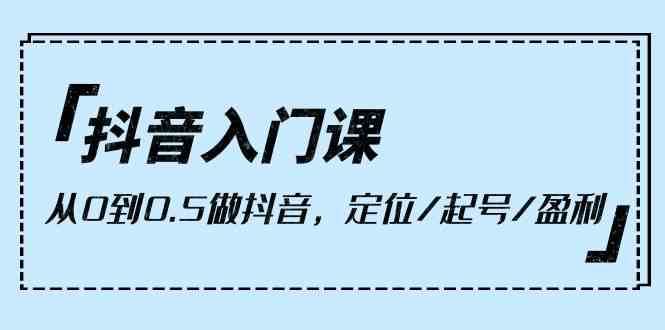 「抖音入门课

从0到0.5做抖音，定位/起号/盈利」